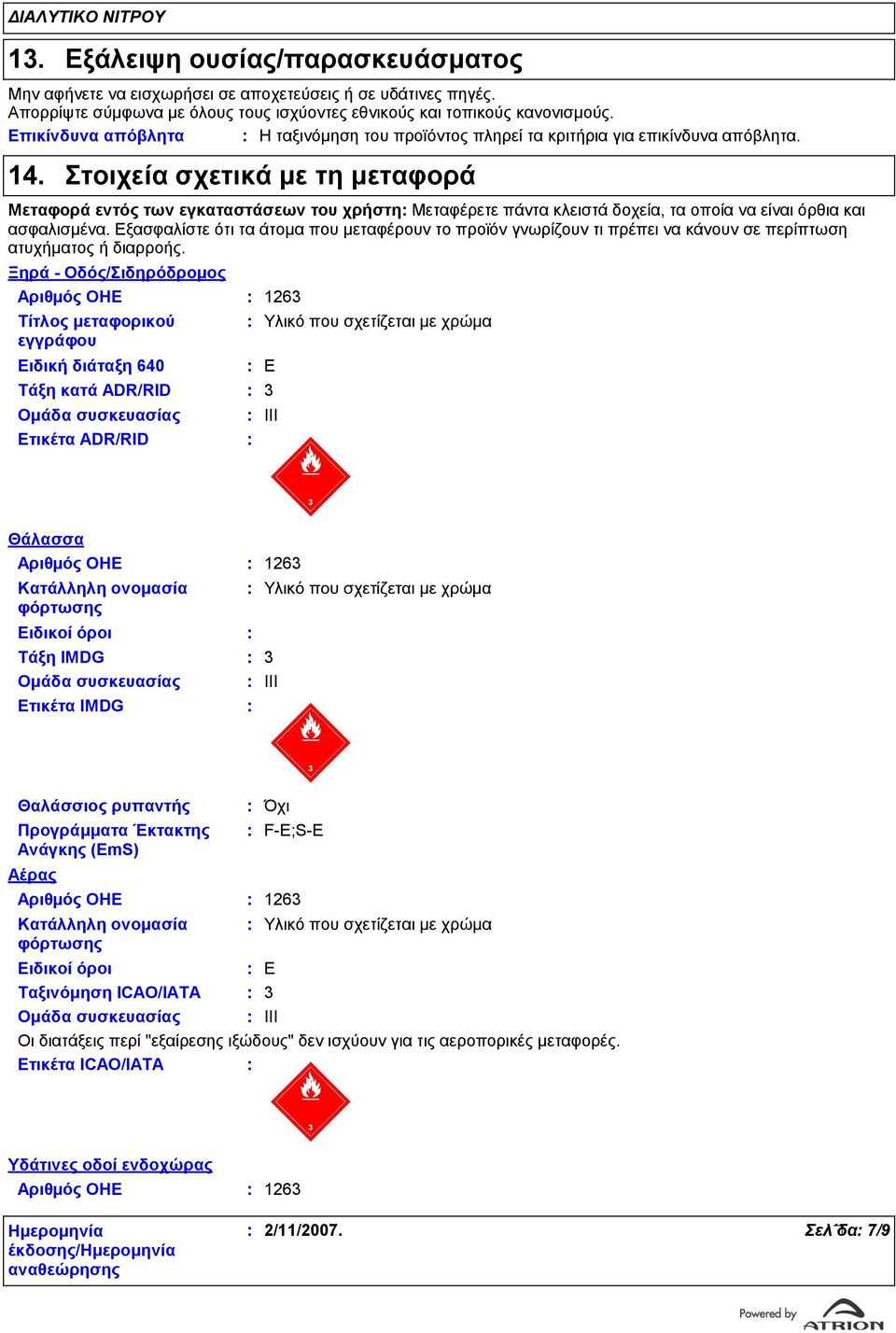 ΔΙΑΛΥΤΙΚΟ ΝΙΤΡΟΥ

13. Εξάλειψη ουσίας/παρασκευάσματος

Μην αφήνετε να εισχωρήσει σε αποχετεύσεις ή σε υδάτινες πηγές.
Απορρίψτε σύμφωνα με όλους τους ισχύοντες εθνικούς και τοπικούς κανονισμούς.

Επικίνδυνα απόβλητα : Η ταξινόμηση του προϊόντος πληρεί τα κριτήρια για επικίνδυνα απόβλητα.

14. Στοιχεία σχετικά με τη μεταφορά

Μεταφορά εντός των εγκαταστάσεων του χρήστη: Μεταφέρετε πάντα κλειστά δοχεία, τα οποία να είναι όρθια και ασφαλισμένα. Εξασφαλίστε ότι τα άτομα που μεταφέρουν το προϊόν γνωρίζουν τι πρέπει να κάνουν σε περίπτωση ατυχήματος ή διαρροής.

Ξηρά - Οδός/Σιδηρόδρομος

Αριθμός ΟΗΕ : 1263
Τίτλος μεταφορικού εγγράφου : Υλικό που σχετίζεται με χρώμα
Ειδική διάταξη 640 : E
Τάξη κατά ADR/RID : 3
Ομάδα συσκευασίας : III
Ετικέτα ADR/RID :

3

Θάλασσα

Αριθμός ΟΗΕ : 1263
Κατάλληλη ονομασία φόρτωσης : Υλικό που σχετίζεται με χρώμα
Ειδικοί όροι :
Τάξη IMDG : 3
Ομάδα συσκευασίας : III
Ετικέτα IMDG :

3

Θαλάσσιος ρυπαντής : Όχι
Προγράμματα Έκτακτης Ανάγκης (EmS) : F-E;S-E

Αέρας

Αριθμός ΟΗΕ : 1263
Κατάλληλη ονομασία φόρτωσης : Υλικό που σχετίζεται με χρώμα
Ειδικοί όροι : E
Ταξινόμηση ICAO/IATA : 3
Ομάδα συσκευασίας : III
Οι διατάξεις περί "εξαίρεσης ιξώδους" δεν ισχύουν για τις αεροπορικές μεταφορές.
Ετικέτα ICAO/IATA :

3

Υδάτινες οδοί ενδοχώρας

Αριθμός ΟΗΕ : 1263

Ημερομηνία έκδοσης/Ημερομηνία αναθεώρησης : 2/11/2007.
Σελ΄δα: 7/9

Powered by ATRION